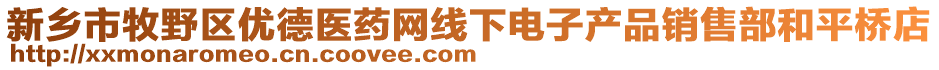 新乡市牧野区优德医药网线下电子产品销售部和平桥店
http://xxmonaromeo.cn.coovee.com